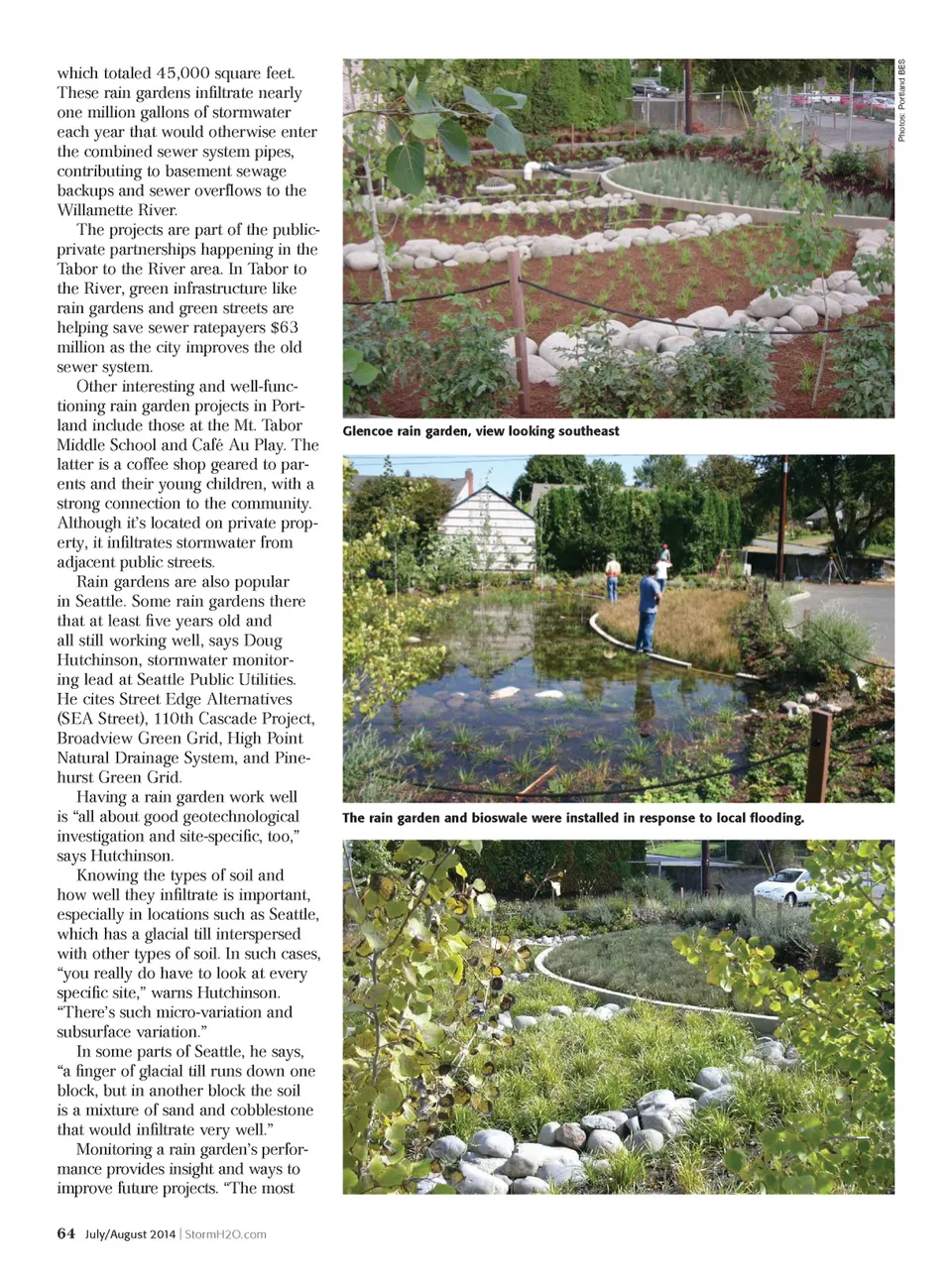 which totaled 45,000 square feet. These rain gardens infiltrate nearly one million gallons of stormwater each year that would otherwise enter the combined sewer system pipes, contributing to basement sewage backups and sewer overflows to the Willamette River.

The projects are part of the public-private partnerships happening in the Tabor to the River area. In Tabor to the River, green infrastructure like rain gardens and green streets are helping save sewer ratepayers $63 million as the city improves the old sewer system.

Other interesting and well-functioning rain garden projects in Portland include those at the Mt. Tabor Middle School and Café Au Play. The latter is a coffee shop geared to parents and their young children, with a strong connection to the community. Although it's located on private property, it infiltrates stormwater from adjacent public streets.

Rain gardens are also popular in Seattle. Some rain gardens there that at least five years old and all still working well, says Doug Hutchinson, stormwater monitoring lead at Seattle Public Utilities. He cites Street Edge Alternatives (SEA Street), 110th Cascade Project, Broadview Green Grid, High Point Natural Drainage System, and Pinehurst Green Grid.

Having a rain garden work well is "all about good geotechnological investigation and site-specific, too," says Hutchinson.

Knowing the types of soil and how well they infiltrate is important, especially in locations such as Seattle, which has a glacial till interspersed with other types of soil. In such cases, "you really do have to look at every specific site," warns Hutchinson. "There's such micro-variation and subsurface variation."

In some parts of Seattle, he says, "a finger of glacial till runs down one block, but in another block the soil is a mixture of sand and cobblestone that would infiltrate very well."

Monitoring a rain garden's performance provides insight and ways to improve future projects. "The most

Photos: Portland BES

Glencoe rain garden, view looking southeast

The rain garden and bioswale were installed in response to local flooding.

64 July/August 2014 | StormH2O.com